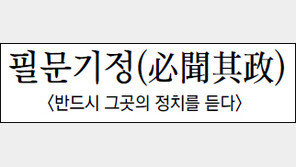 필문기정(必聞其政)

〈반드시 그곳의 정치를 듣다〉